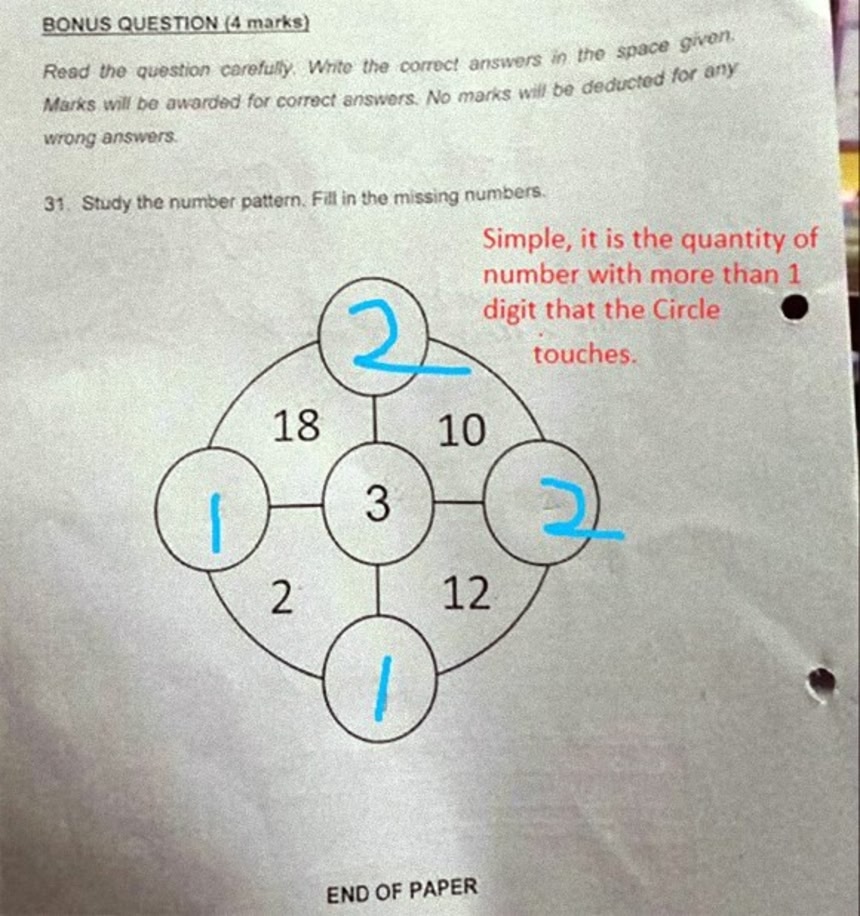 BONUS QUESTION (4 marks)

Read the question carefully. Write the correct answers in the space given. Marks will be awarded for correct answers. No marks will be deducted for any wrong answers.

31. Study the number pattern. Fill in the missing numbers.

Simple, it is the quantity of number with more than 1 digit that the Circle touches.

2

18

10

1

3

2

2

12

1

END OF PAPER